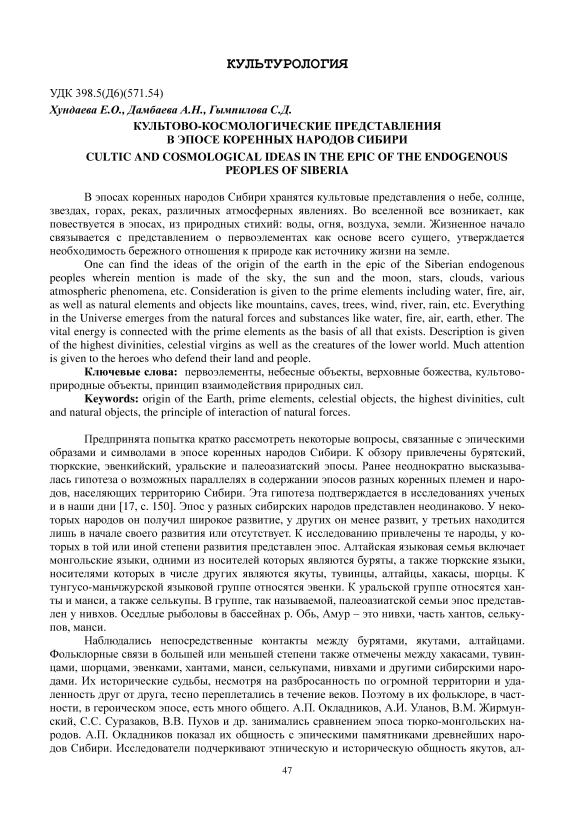 КУЛЬТУРОЛОГИЯ

УДК 398.5(Д6)(571.54)

Хундаева Е.О., Дамбаева А.Н., Гымпилова С.Д.

КУЛЬТОВО-КОСМОЛОГИЧЕСКИЕ ПРЕДСТАВЛЕНИЯ В ЭПОСЕ КОРЕННЫХ НАРОДОВ СИБИРИ

CULTIC AND COSMOLOGICAL IDEAS IN THE EPIC OF THE ENDOGENOUS PEOPLES OF SIBERIA

В эпосах коренных народов Сибири хранятся культовые представления о небе, солнце, звездах, горах, реках, различных атмосферных явлениях. Во вселенной все возникает, как повествуется в эпосах, из природных стихий: воды, огня, воздуха, земли. Жизненное начало связывается с представлением о первоэлементах как основе всего сущего, утверждается необходимость бережного отношения к природе как источнику жизни на земле.

One can find the ideas of the origin of the earth in the epic of the Siberian endogenous peoples wherein mention is made of the sky, the sun and the moon, stars, clouds, various atmospheric phenomena, etc. Consideration is given to the prime elements including water, fire, air, as well as natural elements and objects like mountains, caves, trees, wind, river, rain, etc. Everything in the Universe emerges from the natural forces and substances like water, fire, air, earth, ether. The vital energy is connected with the prime elements as the basis of all that exists. Description is given of the highest divinities, celestial virgins as well as the creatures of the lower world. Much attention is given to the heroes who defend their land and people.

Ключевые слова: первоэлементы, небесные объекты, верховные божества, культово-природные объекты, принцип взаимодействия природных сил.

Keywords: origin of the Earth, prime elements, celestial objects, the highest divinities, cult and natural objects, the principle of interaction of natural forces.

Предпринята попытка кратко рассмотреть некоторые вопросы, связанные с эпическими образами и символами в эпосе коренных народов Сибири. К обзору привлечены бурятский, тюркские, эвенкийский, уральские и палеоазиатский эпосы. Ранее неоднократно высказывалась гипотеза о возможных параллелях в содержании эпосов разных коренных племен и народов, населяющих территорию Сибири. Эта гипотеза подтверждается в исследованиях ученых и в наши дни [17, с. 150]. Эпос у разных сибирских народов представлен неодинаково. У некоторых народов он получил широкое развитие, у других он менее развит, у третьих находится лишь в начале своего развития или отсутствует. К исследованию привлечены те народы, у которых в той или иной степени развития представлен эпос. Алтайская языковая семья включает монгольские языки, одними из носителей которых являются буряты, а также тюркские языки, носителями которых в числе других являются якуты, тувинцы, алтайцы, хакасы, шорцы. К тунгусо-маньчжурской языковой группе относятся эвенки. К уральской группе относятся ханты и манси, а также селькупы. В группе, так называемой, палеоазиатской семьи эпос представлен у нивхов. Оседлые рыболовы в бассейнах р. Обь, Амур – это нивхи, часть хантов, селькупов, манси.

Наблюдались непосредственные контакты между бурятами, якутами, алтайцами. Фольклорные связи в большей или меньшей степени также отмечены между хакасами, тувинцами, шорцами, эвенками, хантами, манси, селькупами, нивхами и другими сибирскими народами. Их исторические судьбы, несмотря на разбросанность по огромной территории и удаленность друг от друга, тесно переплетались в течение веков. Поэтому в их фольклоре, в частности, в героическом эпосе, есть много общего. А.П. Окладников, А.И. Уланов, В.М. Жирмунский, С.С. Суразаков, В.В. Пухов и др. занимались сравнением эпоса тюрко-монгольских народов. А.П. Окладников показал их общность с эпическими памятниками древнейших народов Сибири. Исследователи подчеркивают этническую и историческую общность якутов, ал-

47